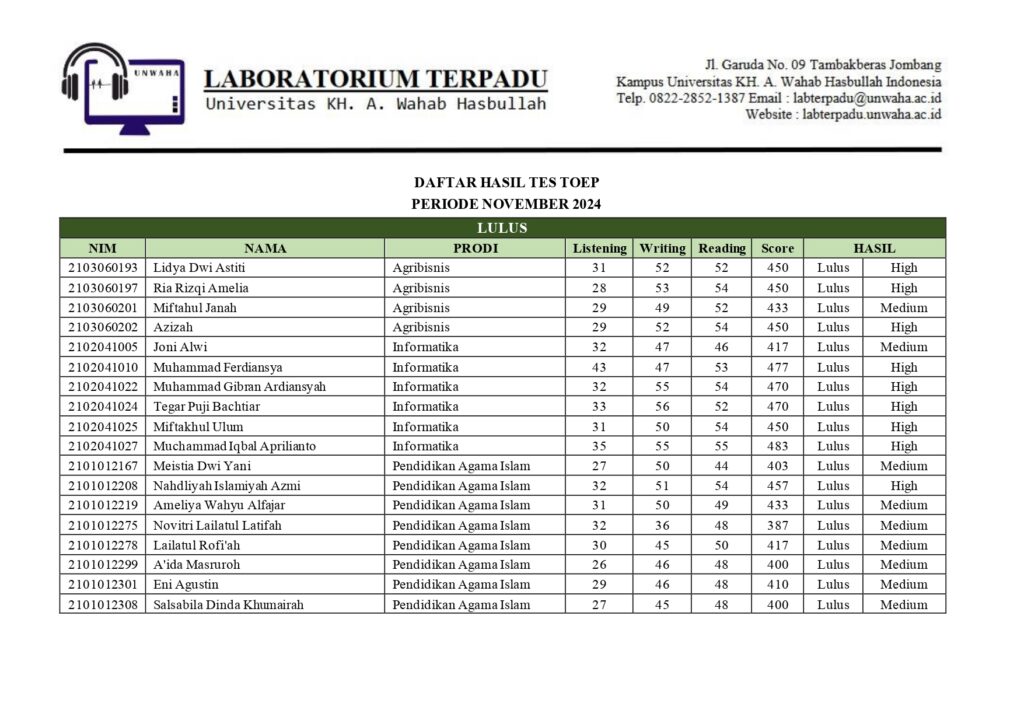 UNWAHA

LABORATORIUM TERPADU
Universitas KH. A. Wahab Hasbullah

Jl. Garuda No. 09 Tambakberas Jombang
Kampus Universitas KH. A. Wahab Hasbullah Indonesia
Telp. 0822-2852-1387 Email : labterpadu@unwaha.ac.id
Website : labterpadu.unwaha.ac.id

DAFTAR HASIL TES TOEP
PERIODE NOVEMBER 2024

LULUS

| NIM | NAMA | PRODI | Listening | Writing | Reading | Score | HASIL | |
|---|---|---|---|---|---|---|---|---|
| 2103060193 | Lidya Dwi Astiti | Agribisnis | 31 | 52 | 52 | 450 | Lulus | High |
| 2103060197 | Ria Rizqi Amelia | Agribisnis | 28 | 53 | 54 | 450 | Lulus | High |
| 2103060201 | Miftahul Janah | Agribisnis | 29 | 49 | 52 | 433 | Lulus | Medium |
| 2103060202 | Azizah | Agribisnis | 29 | 52 | 54 | 450 | Lulus | High |
| 2102041005 | Joni Alwi | Informatika | 32 | 47 | 46 | 417 | Lulus | Medium |
| 2102041010 | Muhammad Ferdiansya | Informatika | 43 | 47 | 53 | 477 | Lulus | High |
| 2102041022 | Muhammad Gibran Ardiansyah | Informatika | 32 | 55 | 54 | 470 | Lulus | High |
| 2102041024 | Tegar Puji Bachtiar | Informatika | 33 | 56 | 52 | 470 | Lulus | High |
| 2102041025 | Miftakhul Ulum | Informatika | 31 | 50 | 54 | 450 | Lulus | High |
| 2102041027 | Muchammad Iqbal Aprilianto | Informatika | 35 | 55 | 55 | 483 | Lulus | High |
| 2101012167 | Meistia Dwi Yani | Pendidikan Agama Islam | 27 | 50 | 44 | 403 | Lulus | Medium |
| 2101012208 | Nahdliyah Islamiyah Azmi | Pendidikan Agama Islam | 32 | 51 | 54 | 457 | Lulus | High |
| 2101012219 | Ameliya Wahyu Alfajar | Pendidikan Agama Islam | 31 | 50 | 49 | 433 | Lulus | Medium |
| 2101012275 | Novitri Lailatul Latifah | Pendidikan Agama Islam | 32 | 36 | 48 | 387 | Lulus | Medium |
| 2101012278 | Lailatul Rofi'ah | Pendidikan Agama Islam | 30 | 45 | 50 | 417 | Lulus | Medium |
| 2101012299 | A'ida Masruroh | Pendidikan Agama Islam | 26 | 46 | 48 | 400 | Lulus | Medium |
| 2101012301 | Eni Agustin | Pendidikan Agama Islam | 29 | 46 | 48 | 410 | Lulus | Medium |
| 2101012308 | Salsabila Dinda Khumairah | Pendidikan Agama Islam | 27 | 45 | 48 | 400 | Lulus | Medium |